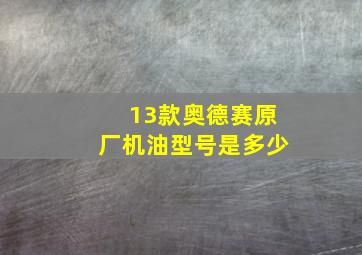 13款奥德赛原厂机油型号是多少